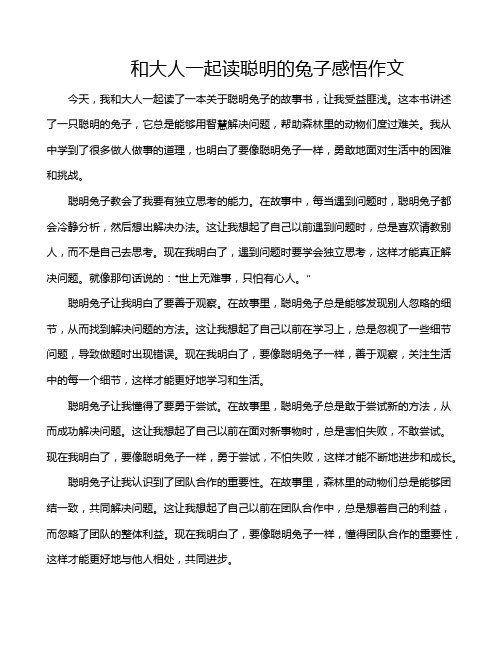 和大人一起读聪明的兔子感悟作文

今天，我和大人一起读了一本关于聪明兔子的故事书，让我受益匪浅。这本书讲述了一只聪明的兔子，它总是能够用智慧解决问题，帮助森林里的动物们度过难关。我从中学到了很多做人做事的道理，也明白了要像聪明兔子一样，勇敢地面对生活中的困难和挑战。

聪明兔子教会了我要有独立思考的能力。在故事中，每当遇到问题时，聪明兔子都会冷静分析，然后想出解决办法。这让我想起了自己以前遇到问题时，总是喜欢请教别人，而不是自己去思考。现在我明白了，遇到问题时要学会独立思考，这样才能真正解决问题。就像那句话说的："世上无难事，只怕有心人。"

聪明兔子让我明白了要善于观察。在故事里，聪明兔子总是能够发现别人忽略的细节，从而找到解决问题的方法。这让我想起了自己以前在学习上，总是忽视了一些细节问题，导致做题时出现错误。现在我明白了，要像聪明兔子一样，善于观察，关注生活中的每一个细节，这样才能更好地学习和生活。

聪明兔子让我懂得了要勇于尝试。在故事里，聪明兔子总是敢于尝试新的方法，从而成功解决问题。这让我想起了自己以前在面对新事物时，总是害怕失败，不敢尝试。现在我明白了，要像聪明兔子一样，勇于尝试，不怕失败，这样才能不断地进步和成长。

聪明兔子让我认识到了团队合作的重要性。在故事里，森林里的动物们总是能够团结一致，共同解决问题。这让我想起了自己以前在团队合作中，总是想着自己的利益，而忽略了团队的整体利益。现在我明白了，要像聪明兔子一样，懂得团队合作的重要性，这样才能更好地与他人相处，共同进步。